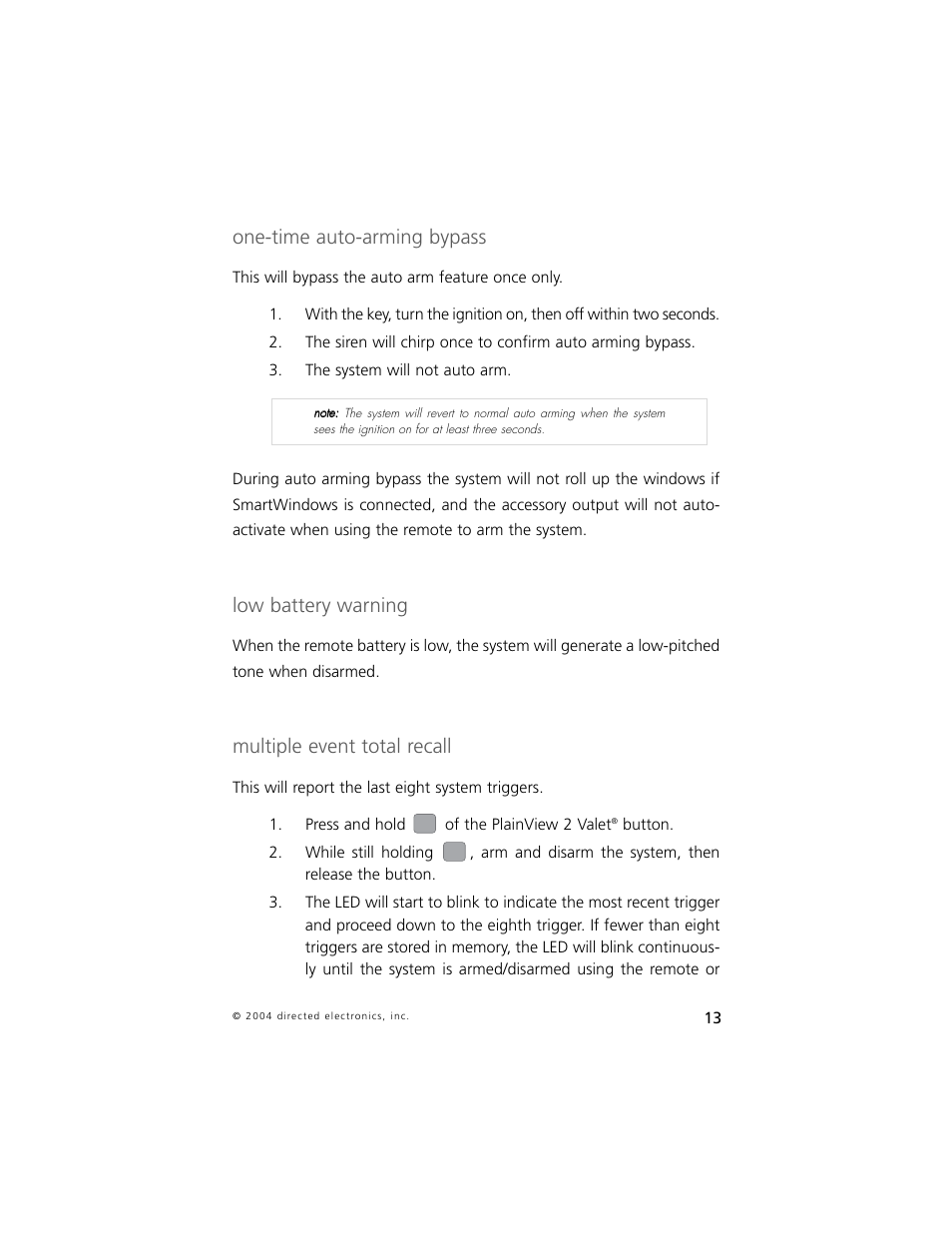 one-time auto-arming bypass

This will bypass the auto arm feature once only.

1. With the key, turn the ignition on, then off within two seconds.
2. The siren will chirp once to confirm auto arming bypass.
3. The system will not auto arm.

note: The system will revert to normal auto arming when the system sees the ignition on for at least three seconds.

During auto arming bypass the system will not roll up the windows if SmartWindows is connected, and the accessory output will not auto-activate when using the remote to arm the system.

low battery warning

When the remote battery is low, the system will generate a low-pitched tone when disarmed.

multiple event total recall

This will report the last eight system triggers.

1. Press and hold of the PlainView 2 Valet® button.
2. While still holding , arm and disarm the system, then release the button.
3. The LED will start to blink to indicate the most recent trigger and proceed down to the eighth trigger. If fewer than eight triggers are stored in memory, the LED will blink continuously until the system is armed/disarmed using the remote or

© 2004 directed electronics, inc.

13